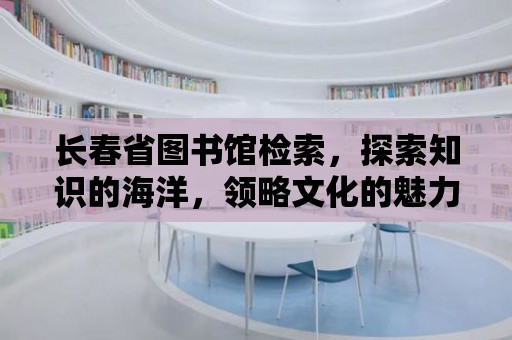 长春省图书馆检索，探索知识的海洋，领略文化的魅力